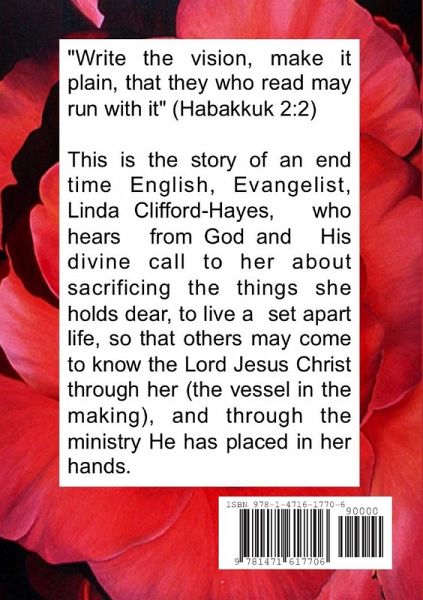 "Write the vision, make it plain, that they who read may run with it" (Habakkuk 2:2)

This is the story of an end time English, Evangelist, Linda Clifford-Hayes, who hears from God and His divine call to her about sacrificing the things she holds dear, to live a set apart life, so that others may come to know the Lord Jesus Christ through her (the vessel in the making), and through the ministry He has placed in her hands.

ISBN 978-1-4716-1770-6

90000

9 781471 617706